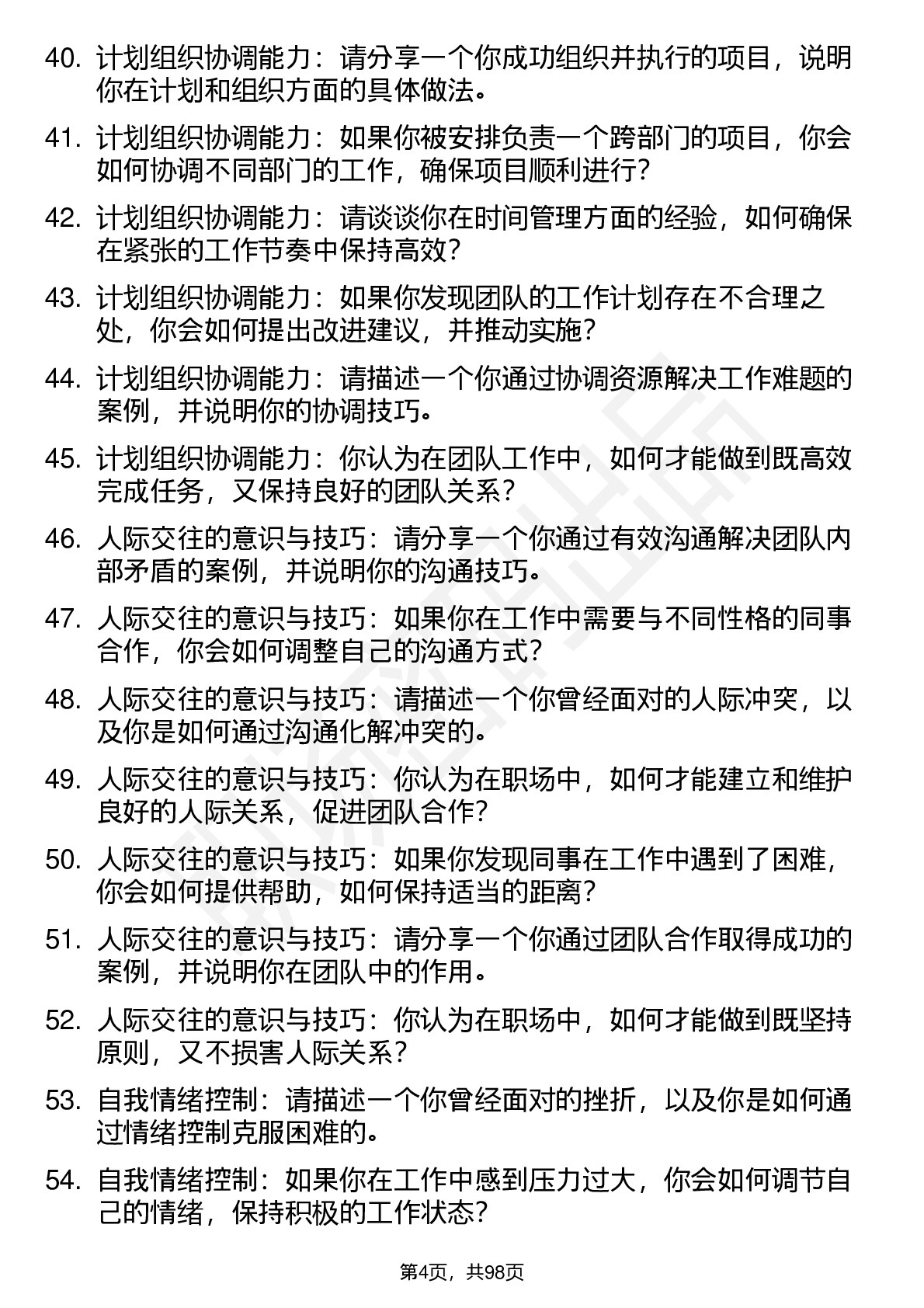 40. 计划组织协调能力：请分享一个你成功组织并执行的项目，说明你在计划和组织方面的具体做法。

41. 计划组织协调能力：如果你被安排负责一个跨部门的项目，你会如何协调不同部门的工作，确保项目顺利进行？

42. 计划组织协调能力：请谈谈你在时间管理方面的经验，如何确保在紧张的工作节奏中保持高效？

43. 计划组织协调能力：如果你发现团队的工作计划存在不合理之处，你会如何提出改进建议，并推动实施？

44. 计划组织协调能力：请描述一个你通过协调资源解决工作难题的案例，并说明你的协调技巧。

45. 计划组织协调能力：你认为在团队工作中，如何才能做到既高效完成任务，又保持良好的团队关系？

46. 人际交往的意识与技巧：请分享一个你通过有效沟通解决团队内部矛盾的案例，并说明你的沟通技巧。

47. 人际交往的意识与技巧：如果你在工作中需要与不同性格的同事合作，你会如何调整自己的沟通方式？

48. 人际交往的意识与技巧：请描述一个你曾经面对的人际冲突，以及你是如何通过沟通化解冲突的。

49. 人际交往的意识与技巧：你认为在职场中，如何才能建立和维护良好的人际关系，促进团队合作？

50. 人际交往的意识与技巧：如果你发现同事在工作中遇到了困难，你会如何提供帮助，如何保持适当的距离？

51. 人际交往的意识与技巧：请分享一个你通过团队合作取得成功的案例，并说明你在团队中的作用。

52. 人际交往的意识与技巧：你认为在职场中，如何才能做到既坚持原则，又不损害人际关系？

53. 自我情绪控制：请描述一个你曾经面对的挫折，以及你是如何通过情绪控制克服困难的。

54. 自我情绪控制：如果你在工作中感到压力过大，你会如何调节自己的情绪，保持积极的工作状态？

第4页，共98页